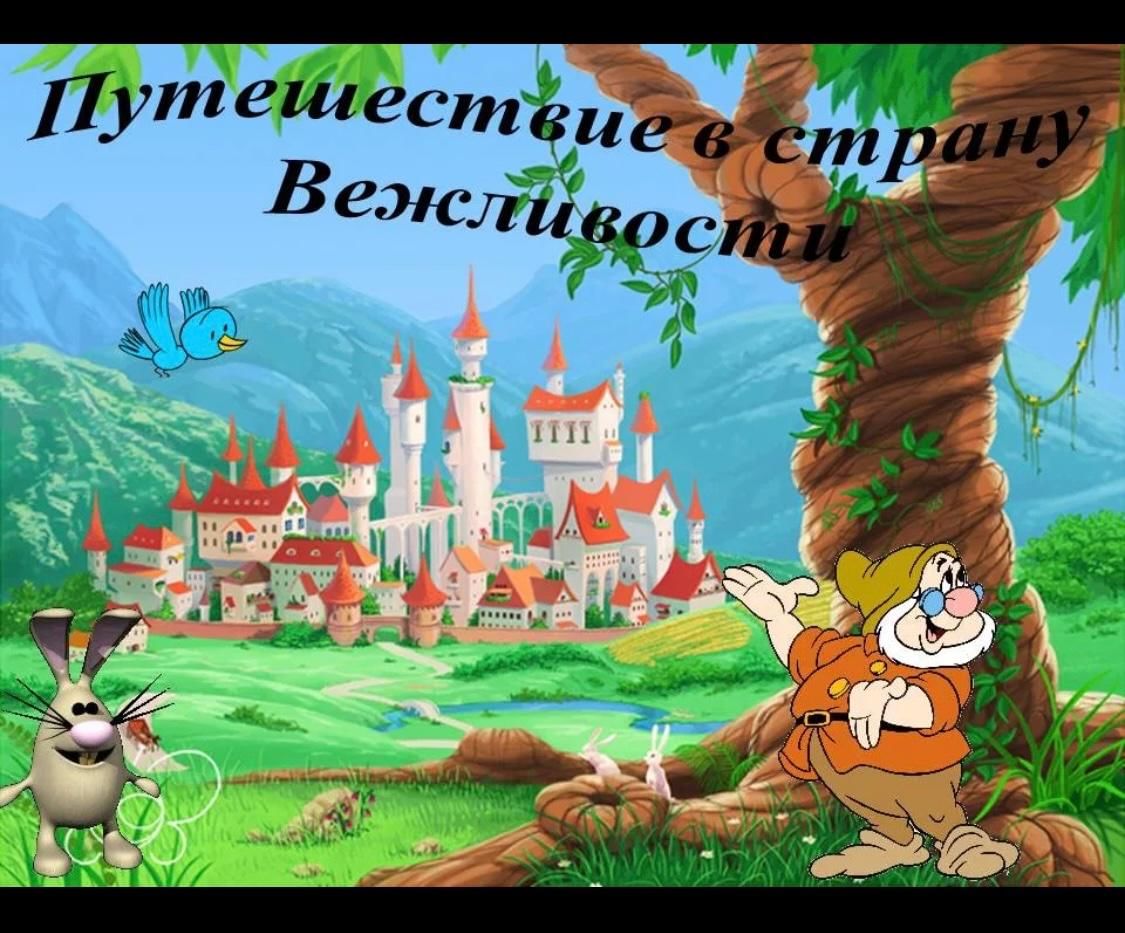 Путешествие в страну Вежливости